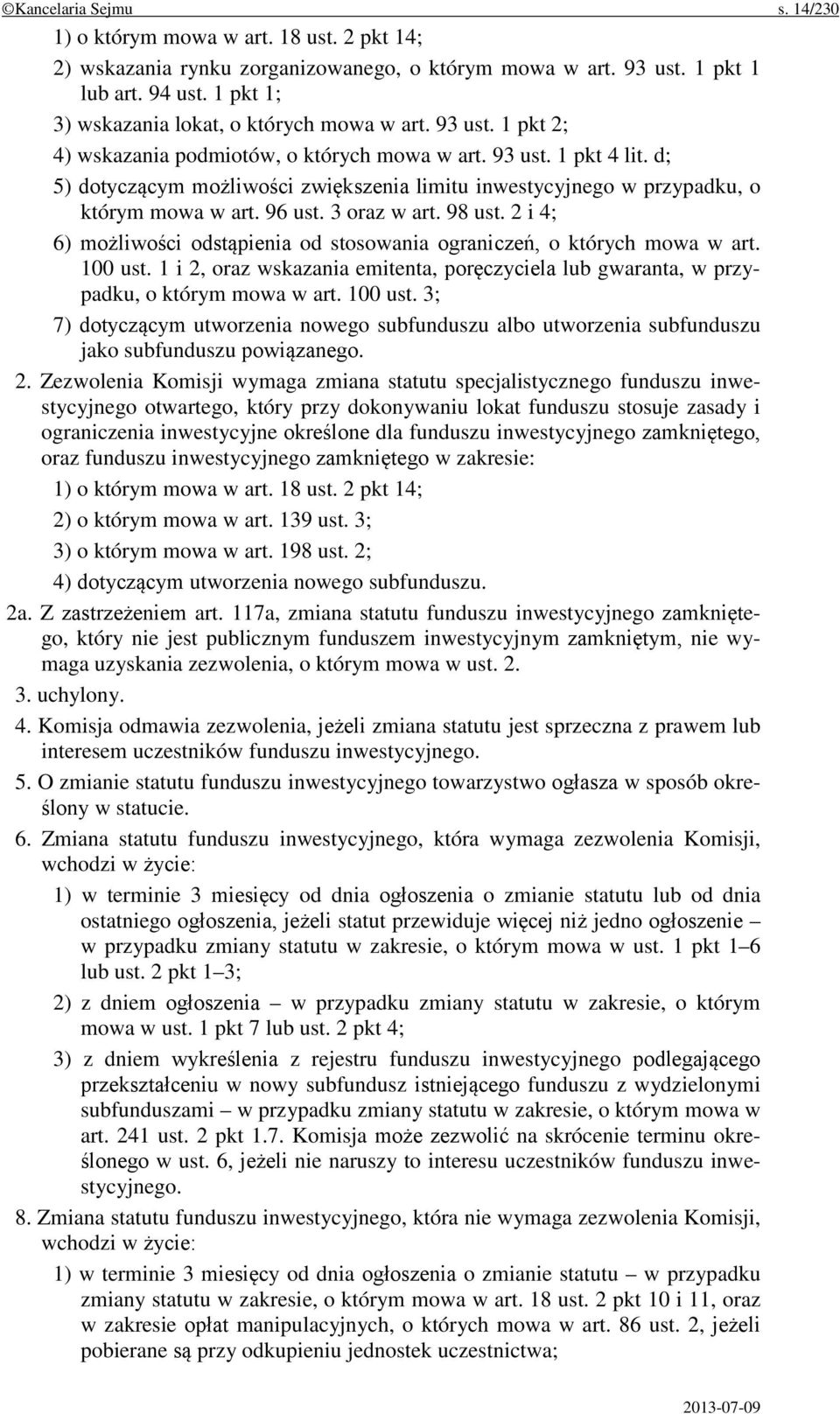 ©Kancelaria Sejmu s. 14/230

1) o którym mowa w art. 18 ust. 2 pkt 14;

2) wskazania rynku zorganizowanego, o którym mowa w art. 93 ust. 1 pkt 1 lub art. 94 ust. 1 pkt 1;

3) wskazania lokat, o których mowa w art. 93 ust. 1 pkt 2;

4) wskazania podmiotów, o których mowa w art. 93 ust. 1 pkt 4 lit. d;

5) dotyczącym możliwości zwiększenia limitu inwestycyjnego w przypadku, o którym mowa w art. 96 ust. 3 oraz w art. 98 ust. 2 i 4;

6) możliwości odstąpienia od stosowania ograniczeń, o których mowa w art. 100 ust. 1 i 2, oraz wskazania emitenta, poręczyciela lub gwaranta, w przypadku, o którym mowa w art. 100 ust. 3;

7) dotyczącym utworzenia nowego subfunduszu albo utworzenia subfunduszu jako subfunduszu powiązanego.

2. Zezwolenia Komisji wymaga zmiana statutu specjalistycznego funduszu inwestycyjnego otwartego, który przy dokonywaniu lokat funduszu stosuje zasady i ograniczenia inwestycyjne określone dla funduszu inwestycyjnego zamkniętego, oraz funduszu inwestycyjnego zamkniętego w zakresie:

1) o którym mowa w art. 18 ust. 2 pkt 14;

2) o którym mowa w art. 139 ust. 3;

3) o którym mowa w art. 198 ust. 2;

4) dotyczącym utworzenia nowego subfunduszu.

2a. Z zastrzeżeniem art. 117a, zmiana statutu funduszu inwestycyjnego zamkniętego, który nie jest publicznym funduszem inwestycyjnym zamkniętym, nie wymaga uzyskania zezwolenia, o którym mowa w ust. 2.

3. uchylony.

4. Komisja odmawia zezwolenia, jeżeli zmiana statutu jest sprzeczna z prawem lub interesem uczestników funduszu inwestycyjnego.

5. O zmianie statutu funduszu inwestycyjnego towarzystwo ogłasza w sposób określony w statucie.

6. Zmiana statutu funduszu inwestycyjnego, która wymaga zezwolenia Komisji, wchodzi w życie:

1) w terminie 3 miesięcy od dnia ogłoszenia o zmianie statutu lub od dnia ostatniego ogłoszenia, jeżeli statut przewiduje więcej niż jedno ogłoszenie – w przypadku zmiany statutu w zakresie, o którym mowa w ust. 1 pkt 1–6 lub ust. 2 pkt 1–3;

2) z dniem ogłoszenia – w przypadku zmiany statutu w zakresie, o którym mowa w ust. 1 pkt 7 lub ust. 2 pkt 4;

3) z dniem wykreślenia z rejestru funduszu inwestycyjnego podlegającego przekształceniu w nowy subfundusz istniejącego funduszu z wydzielonymi subfunduszami – w przypadku zmiany statutu w zakresie, o którym mowa w art. 241 ust. 2 pkt 1.7. Komisja może zezwolić na skrócenie terminu określonego w ust. 6, jeżeli nie naruszy to interesu uczestników funduszu inwestycyjnego.

8. Zmiana statutu funduszu inwestycyjnego, która nie wymaga zezwolenia Komisji, wchodzi w życie:

1) w terminie 3 miesięcy od dnia ogłoszenia o zmianie statutu – w przypadku zmiany statutu w zakresie, o którym mowa w art. 18 ust. 2 pkt 10 i 11, oraz w zakresie opłat manipulacyjnych, o których mowa w art. 86 ust. 2, jeżeli pobierane są przy odkupieniu jednostek uczestnictwa;

2013-07-09